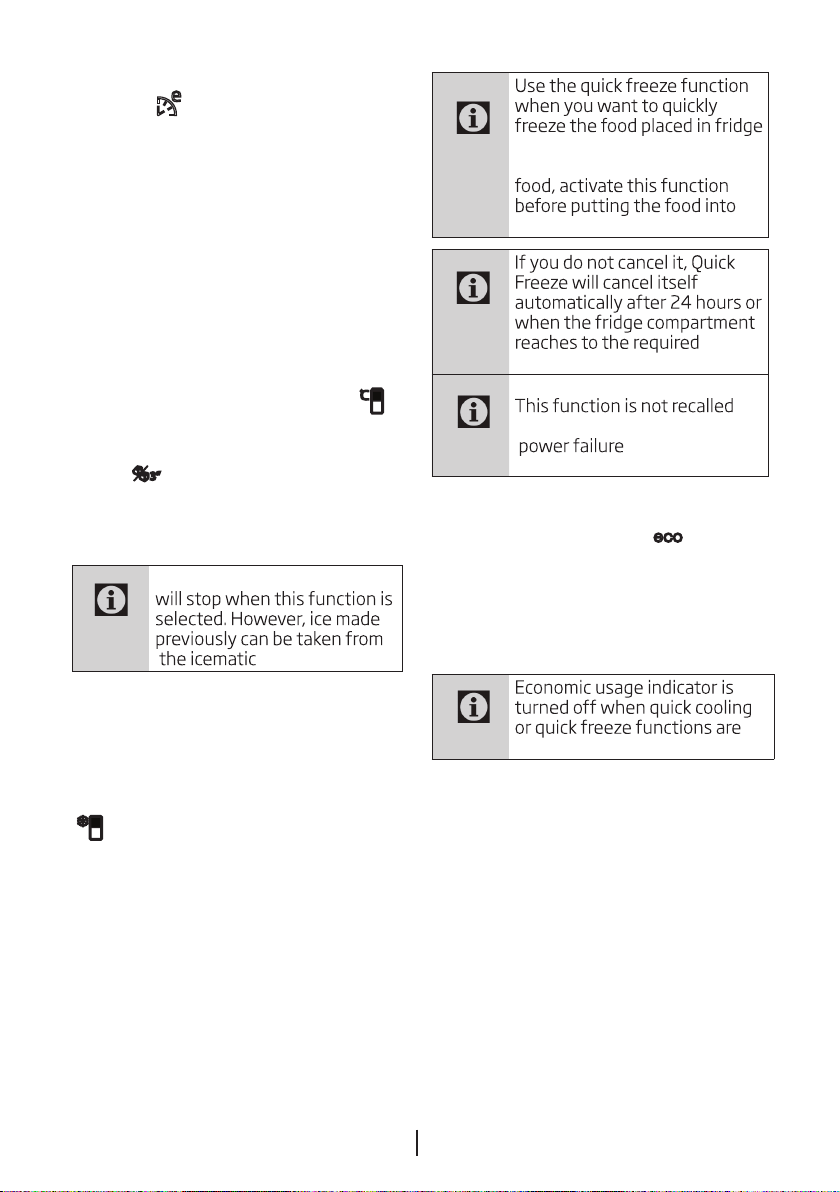 will stop when this function is selected. However, ice made previously can be taken from the icematic

Use the quick freeze function when you want to quickly freeze the food placed in fridge

food, activate this function before putting the food into

If you do not cancel it, Quick Freeze will cancel itself automatically after 24 hours or when the fridge compartment reaches to the required

This function is not recalled

power failure

Economic usage indicator is turned off when quick cooling or quick freeze functions are